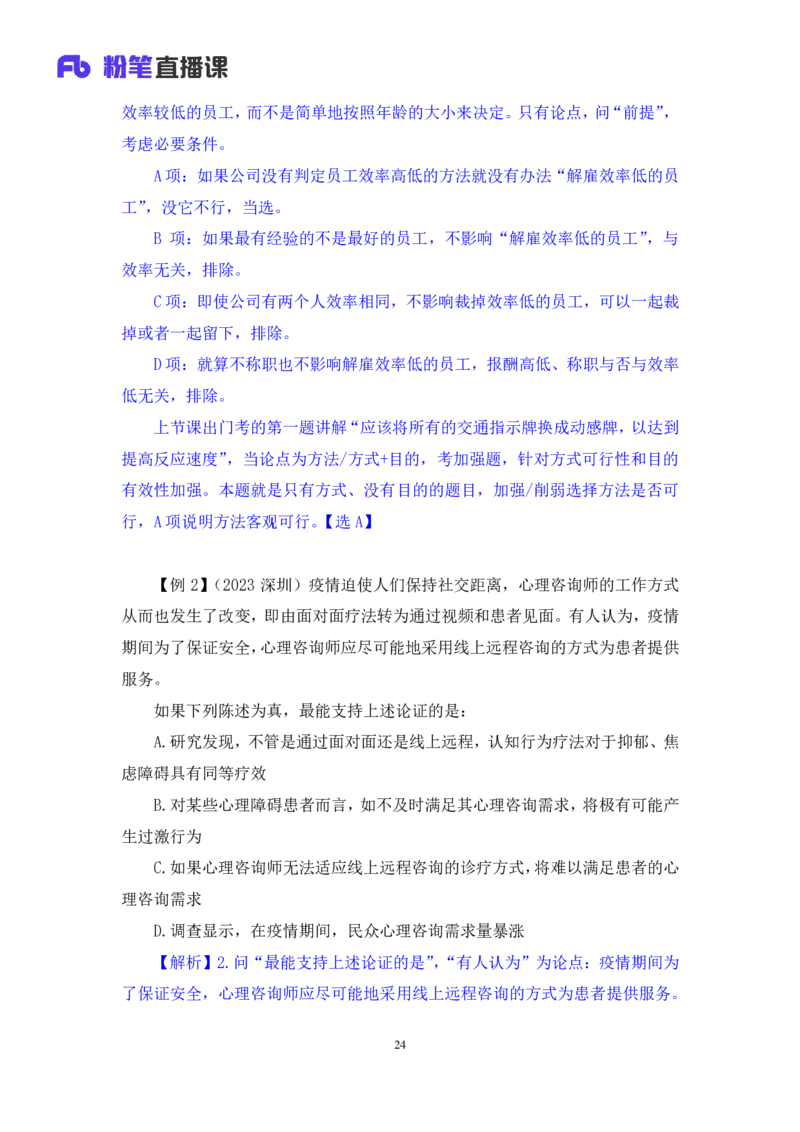 Fb 粉笔直播课

效率较低的员工，而不是简单地按照年龄的大小来决定。只有论点，问“前提”，考虑必要条件。

A项：如果公司没有判定员工效率高低的方法就没有办法“解雇效率低的员工”，没它不行，当选。

B 项：如果最有经验的不是最好的员工，不影响“解雇效率低的员工”，与效率无关，排除。

C项：即使公司有两个人效率相同，不影响裁掉效率低的员工，可以一起裁掉或者一起留下，排除。

D项：就算不称职也不影响解雇效率低的员工，报酬高低、称职与否与效率低无关，排除。

上节课出门考的第一题讲解“应该将所有的交通指示牌换成动感牌，以达到提高反应速度”，当论点为方法/方式+目的，考加强题，针对方式可行性和目的有效性加强。本题就是只有方式、没有目的的题目，加强/削弱选择方法是否可行，A项说明方法客观可行。【选 A】

【例 2】（2023 深圳）疫情迫使人们保持社交距离，心理咨询师的工作方式从而也发生了改变，即由面对面疗法转为通过视频和患者见面。有人认为，疫情期间为了保证安全，心理咨询师应尽可能地采用线上远程咨询的方式为患者提供服务。

如果下列陈述为真，最能支持上述论证的是：

A.研究发现，不管是通过面对面还是线上远程，认知行为疗法对于抑郁、焦虑障碍具有同等疗效

B.对某些心理障碍患者而言，如不及时满足其心理咨询需求，将极有可能产生过激行为

C.如果心理咨询师无法适应线上远程咨询的诊疗方式，将难以满足患者的心理咨询需求

D.调查显示，在疫情期间，民众心理咨询需求量暴涨

【解析】2.问“最能支持上述论证的是”，“有人认为”为论点：疫情期间为了保证安全，心理咨询师应尽可能地采用线上远程咨询的方式为患者提供服务。

24